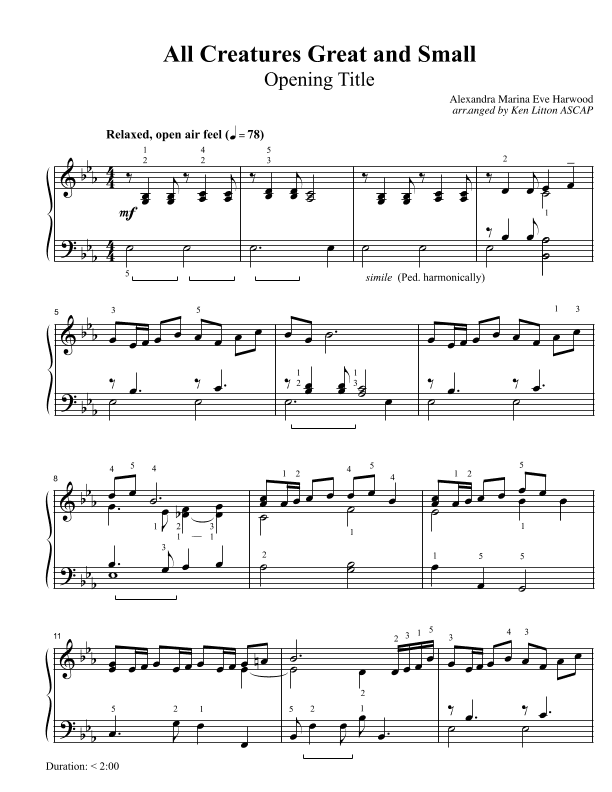 All Creatures Great and Small
Opening Title

Alexandra Marina Eve Harwood
arr.anged by Ken Litton ASCAP

Relaxed, open air feel (♩ = 78)

mf

simile (Ped. harmonically)

5

8

11

Duration: < 2:00